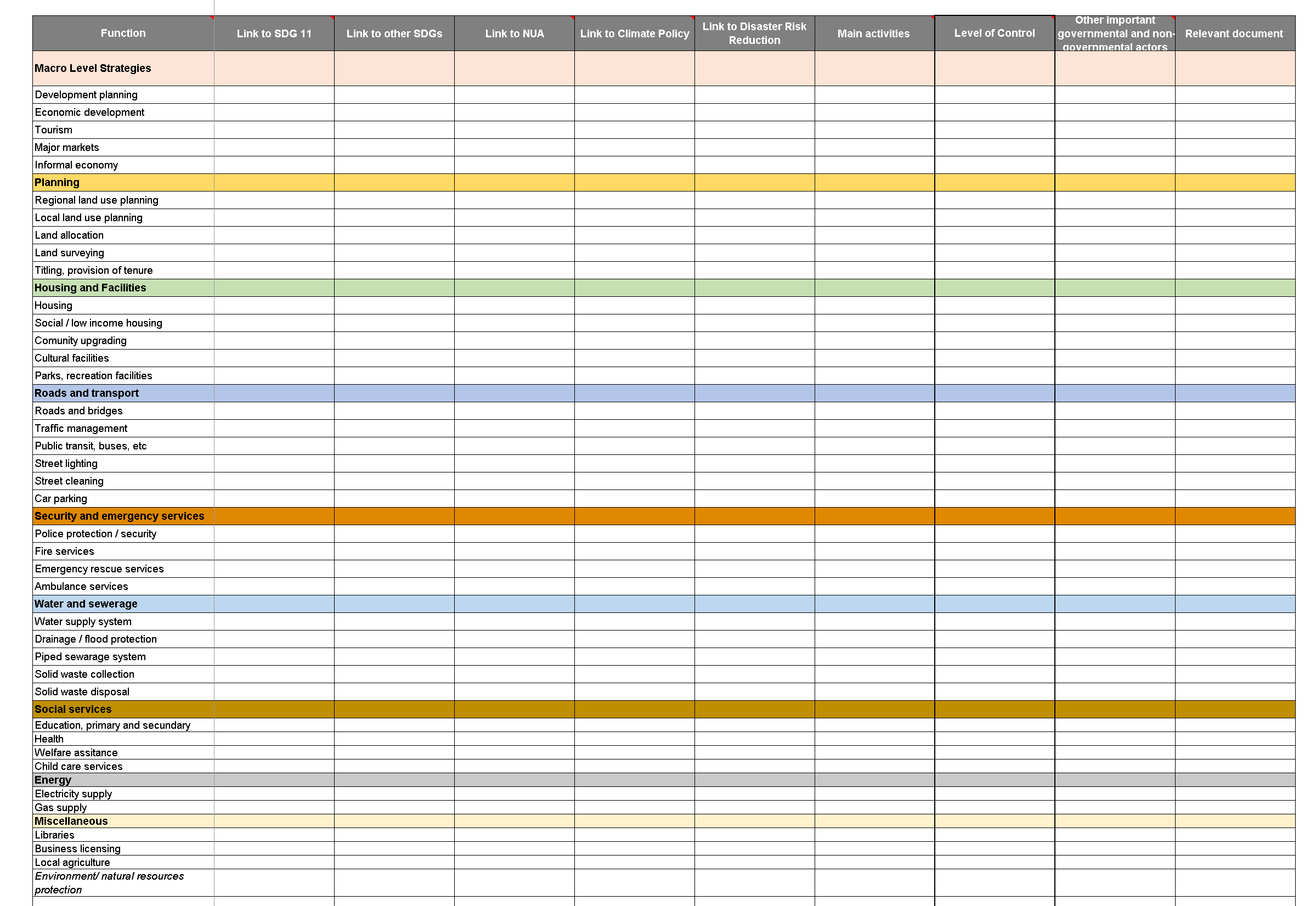 | Function | Link to SDG 11 | Link to other SDGs | Link to NUA | Link to Climate Policy | Link to Disaster Risk Reduction | Main activities | Level of Control | Other important governmental and non-governmental actors | Relevant document |
|---|---|---|---|---|---|---|---|---|---|
| Macro Level Strategies | | | | | | | | | |
| Development planning | | | | | | | | | |
| Economic development | | | | | | | | | |
| Tourism | | | | | | | | | |
| Major markets | | | | | | | | | |
| Informal economy | | | | | | | | | |
| Planning | | | | | | | | | |
| Regional land use planning | | | | | | | | | |
| Local land use planning | | | | | | | | | |
| Land allocation | | | | | | | | | |
| Land surveying | | | | | | | | | |
| Titling, provision of tenure | | | | | | | | | |
| Housing and Facilities | | | | | | | | | |
| Housing | | | | | | | | | |
| Social / low income housing | | | | | | | | | |
| Comunity upgrading | | | | | | | | | |
| Cultural facilities | | | | | | | | | |
| Parks, recreation facilities | | | | | | | | | |
| Roads and transport | | | | | | | | | |
| Roads and bridges | | | | | | | | | |
| Traffic management | | | | | | | | | |
| Public transit, buses, etc | | | | | | | | | |
| Street lighting | | | | | | | | | |
| Street cleaning | | | | | | | | | |
| Car parking | | | | | | | | | |
| Security and emergency services | | | | | | | | | |
| Police protection / security | | | | | | | | | |
| Fire services | | | | | | | | | |
| Emergency rescue services | | | | | | | | | |
| Ambulance services | | | | | | | | | |
| Water and sewerage | | | | | | | | | |
| Water supply system | | | | | | | | | |
| Drainage / flood protection | | | | | | | | | |
| Piped sewarage system | | | | | | | | | |
| Solid waste collection | | | | | | | | | |
| Solid waste disposal | | | | | | | | | |
| Social services | | | | | | | | | |
| Education, primary and secundary | | | | | | | | | |
| Health | | | | | | | | | |
| Welfare assitance | | | | | | | | | |
| Child care services | | | | | | | | | |
| Energy | | | | | | | | | |
| Electricity supply | | | | | | | | | |
| Gas supply | | | | | | | | | |
| Miscellaneous | | | | | | | | | |
| Libraries | | | | | | | | | |
| Business licensing | | | | | | | | | |
| Local agriculture | | | | | | | | | |
| Environment/ natural resources protection | | | | | | | | | |